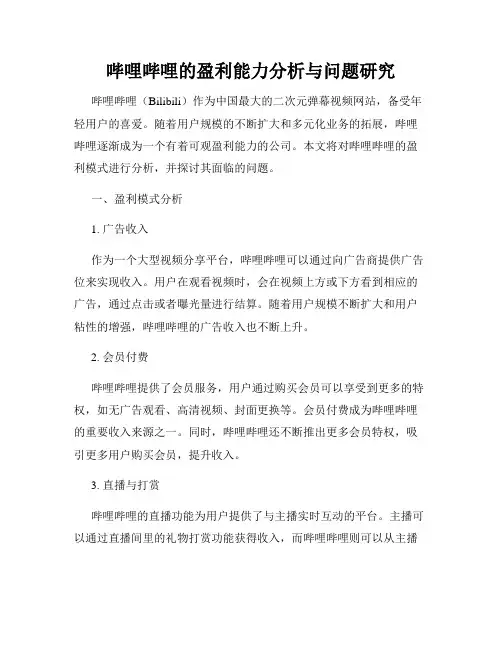 哔哩哔哩的盈利能力分析与问题研究

哔哩哔哩（Bilibili）作为中国最大的二次元弹幕视频网站，备受年轻用户的喜爱。随着用户规模的不断扩大和多元化业务的拓展，哔哩哔哩逐渐成为一个有着可观盈利能力的公司。本文将对哔哩哔哩的盈利模式进行分析，并探讨其面临的问题。

一、盈利模式分析

1. 广告收入

作为一个大型视频分享平台，哔哩哔哩可以通过向广告商提供广告位来实现收入。用户在观看视频时，会在视频上方或下方看到相应的广告，通过点击或者曝光量进行结算。随着用户规模不断扩大和用户粘性的增强，哔哩哔哩的广告收入也不断上升。

2. 会员付费

哔哩哔哩提供了会员服务，用户通过购买会员可以享受到更多的特权，如无广告观看、高清视频、封面更换等。会员付费成为哔哩哔哩的重要收入来源之一。同时，哔哩哔哩还不断推出更多会员特权，吸引更多用户购买会员，提升收入。

3. 直播与打赏

哔哩哔哩的直播功能为用户提供了与主播实时互动的平台。主播可以通过直播间里的礼物打赏功能获得收入，而哔哩哔哩则可以从主播